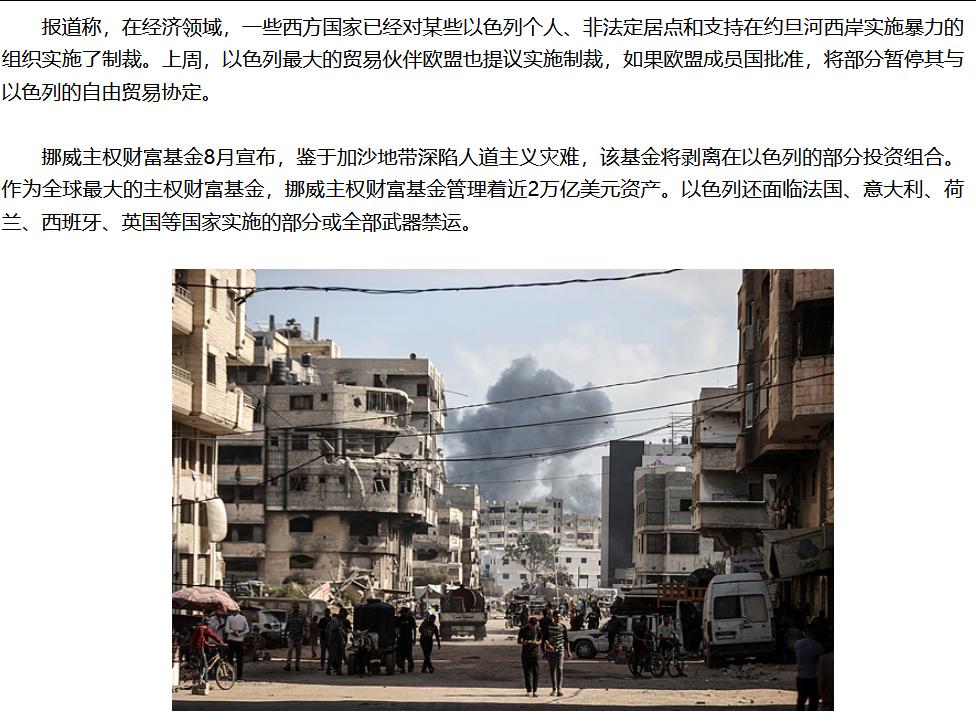 报道称，在经济领域，一些西方国家已经对某些以色列个人、非法定居点和支持在约旦河西岸实施暴力的组织实施了制裁。上周，以色列最大的贸易伙伴欧盟也提议实施制裁，如果欧盟成员国批准，将部分暂停其与以色列的自由贸易协定。

挪威主权财富基金8月宣布，鉴于加沙地带深陷人道主义灾难，该基金将剥离在以色列的部分投资组合。作为全球最大的主权财富基金，挪威主权财富基金管理着近2万亿美元资产。以色列还面临法国、意大利、荷兰、西班牙、英国等国家实施的部分或全部武器禁运。